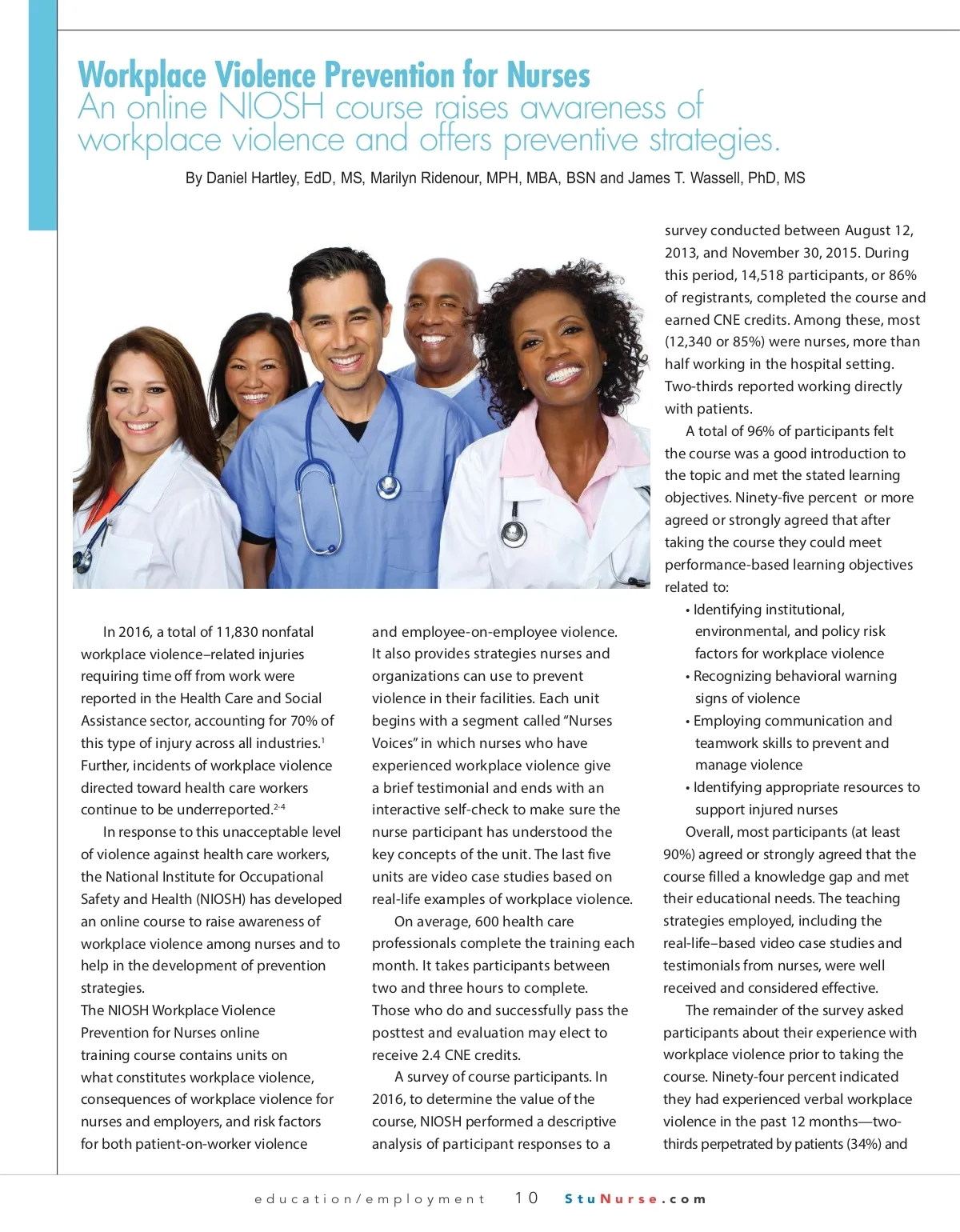 Workplace Violence Prevention for Nurses
An online NIOSH course raises awareness of workplace violence and offers preventive strategies.

By Daniel Hartley, EdD, MS, Marilyn Ridenour, MPH, MBA, BSN and James T. Wassell, PhD, MS

In 2016, a total of 11,830 nonfatal workplace violence–related injuries requiring time off from work were reported in the Health Care and Social Assistance sector, accounting for 70% of this type of injury across all industries.$^{1}$ Further, incidents of workplace violence directed toward health care workers continue to be underreported.$^{2-4}$

In response to this unacceptable level of violence against health care workers, the National Institute for Occupational Safety and Health (NIOSH) has developed an online course to raise awareness of workplace violence among nurses and to help in the development of prevention strategies.

The NIOSH Workplace Violence Prevention for Nurses online training course contains units on what constitutes workplace violence, consequences of workplace violence for nurses and employers, and risk factors for both patient-on-worker violence and employee-on-employee violence. It also provides strategies nurses and organizations can use to prevent violence in their facilities. Each unit begins with a segment called "Nurses Voices" in which nurses who have experienced workplace violence give a brief testimonial and ends with an interactive self-check to make sure the nurse participant has understood the key concepts of the unit. The last five units are video case studies based on real-life examples of workplace violence.

On average, 600 health care professionals complete the training each month. It takes participants between two and three hours to complete. Those who do and successfully pass the posttest and evaluation may elect to receive 2.4 CNE credits.

A survey of course participants. In 2016, to determine the value of the course, NIOSH performed a descriptive analysis of participant responses to a survey conducted between August 12, 2013, and November 30, 2015. During this period, 14,518 participants, or 86% of registrants, completed the course and earned CNE credits. Among these, most (12,340 or 85%) were nurses, more than half working in the hospital setting. Two-thirds reported working directly with patients.

A total of 96% of participants felt the course was a good introduction to the topic and met the stated learning objectives. Ninety-five percent or more agreed or strongly agreed that after taking the course they could meet performance-based learning objectives related to:
• Identifying institutional, environmental, and policy risk factors for workplace violence
• Recognizing behavioral warning signs of violence
• Employing communication and teamwork skills to prevent and manage violence
• Identifying appropriate resources to support injured nurses

Overall, most participants (at least 90%) agreed or strongly agreed that the course filled a knowledge gap and met their educational needs. The teaching strategies employed, including the real-life–based video case studies and testimonials from nurses, were well received and considered effective.

The remainder of the survey asked participants about their experience with workplace violence prior to taking the course. Ninety-four percent indicated they had experienced verbal workplace violence in the past 12 months—two-thirds perpetrated by patients (34%) and

education/employment 10 StuNurse.com